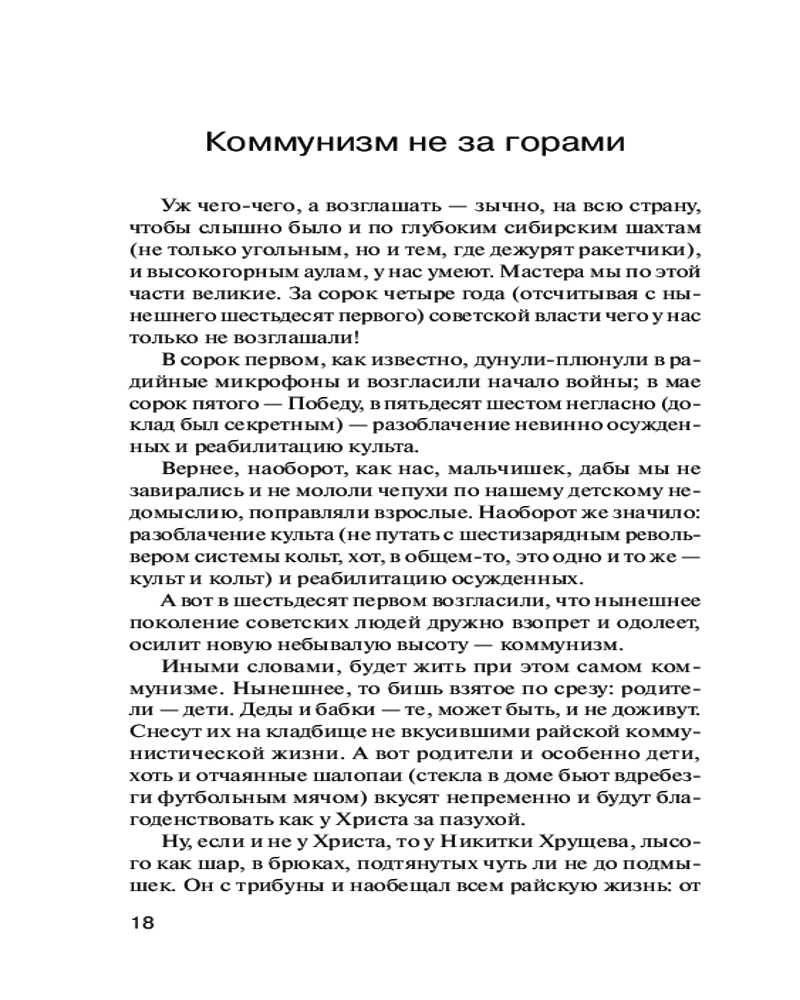 Коммунизм не за горами

Уж чего-чего, а возглашать — зычно, на всю страну, чтобы слышно было и по глубоким сибирским шахтам (не только угольным, но и тем, где дежурят ракетчики), и высокогорным аулам, у нас умеют. Мастера мы по этой части великие. За сорок четыре года (отсчитывая с нынешнего шестьдесят первого) советской власти чего у нас только не возглашали!

В сорок первом, как известно, дунули-плюнули в радийные микрофоны и возгласили начало войны; в мае сорок пятого — Победу, в пятьдесят шестом негласно (доклад был секретным) — разоблачение невинно осужденных и реабилитацию культа.

Вернее, наоборот, как нас, мальчишек, дабы мы не завирались и не мололи чепухи по нашему детскому недомыслию, поправляли взрослые. Наоборот же значило: разоблачение культа (не путать с шестизарядным револьвером системы кольт, хот, в общем-то, это одно и то же — культ и кольт) и реабилитацию осужденных.

А вот в шестьдесят первом возгласили, что нынешнее поколение советских людей дружно взопрет и одолеет, осилит новую небывалую высоту — коммунизм.

Иными словами, будет жить при этом самом коммунизме. Нынешнее, то бишь взятое по срезу: родители — дети. Деды и бабки — те, может быть, и не доживут. Снесут их на кладбище не вкусившими райской коммунистической жизни. А вот родители и особенно дети, хоть и отчаянные шалопаи (стекла в доме бьют вдребезги футбольным мячом) вкусят непременно и будут благоденствовать как у Христа за пазухой.

Ну, если и не у Христа, то у Никитки Хрущева, лысого как шар, в брюках, подтянутых чуть ли не до подмышек. Он с трибуны и наобещал всем райскую жизнь: от

18